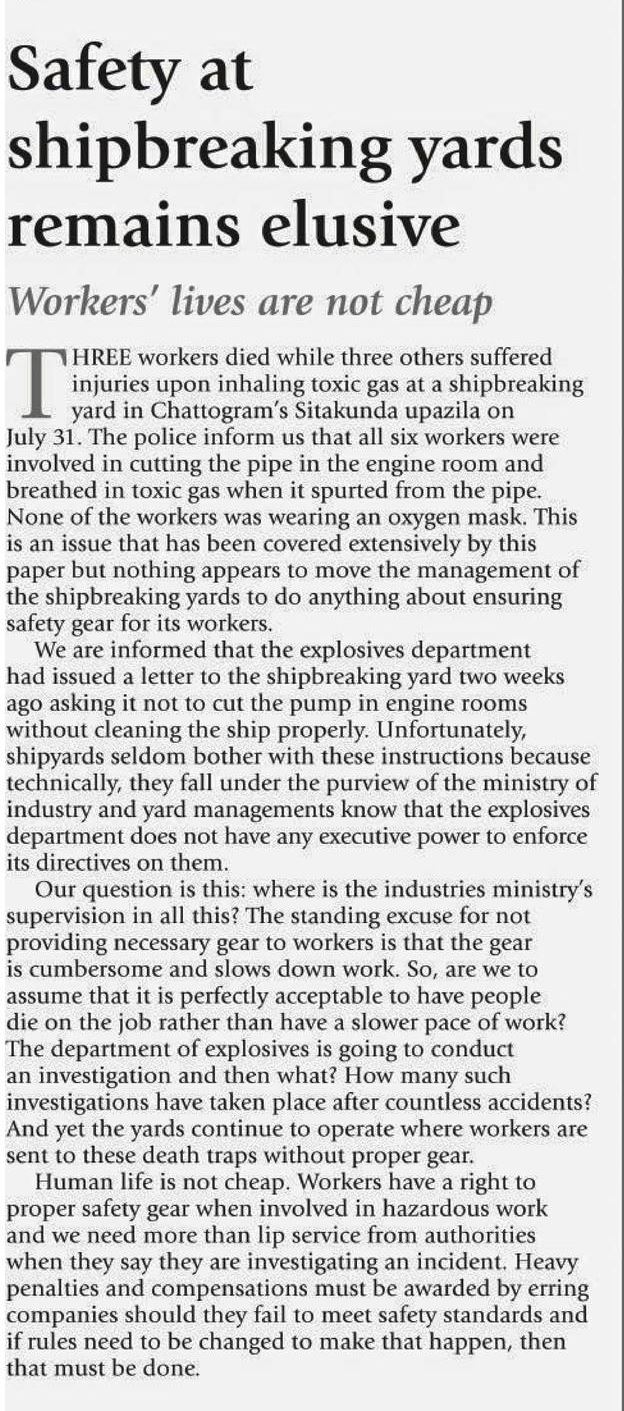 Safety at shipbreaking yards remains elusive

Workers' lives are not cheap

THREE workers died while three others suffered injuries upon inhaling toxic gas at a shipbreaking yard in Chattogram's Sitakunda upazila on July 31. The police inform us that all six workers were involved in cutting the pipe in the engine room and breathed in toxic gas when it spurted from the pipe. None of the workers was wearing an oxygen mask. This is an issue that has been covered extensively by this paper but nothing appears to move the management of the shipbreaking yards to do anything about ensuring safety gear for its workers.

We are informed that the explosives department had issued a letter to the shipbreaking yard two weeks ago asking it not to cut the pump in engine rooms without cleaning the ship properly. Unfortunately, shipyards seldom bother with these instructions because technically, they fall under the purview of the ministry of industry and yard managements know that the explosives department does not have any executive power to enforce its directives on them.

Our question is this: where is the industries ministry's supervision in all this? The standing excuse for not providing necessary gear to workers is that the gear is cumbersome and slows down work. So, are we to assume that it is perfectly acceptable to have people die on the job rather than have a slower pace of work? The department of explosives is going to conduct an investigation and then what? How many such investigations have taken place after countless accidents? And yet the yards continue to operate where workers are sent to these death traps without proper gear.

Human life is not cheap. Workers have a right to proper safety gear when involved in hazardous work and we need more than lip service from authorities when they say they are investigating an incident. Heavy penalties and compensations must be awarded by erring companies should they fail to meet safety standards and if rules need to be changed to make that happen, then that must be done.